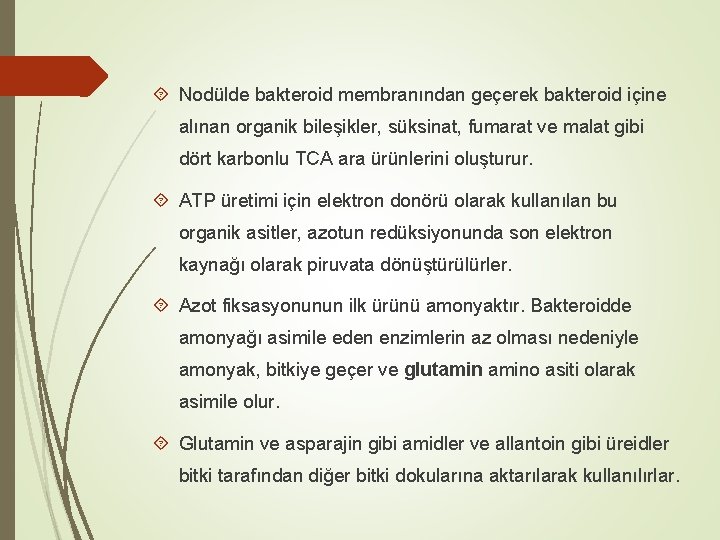 Nodülde bakteroid membranından geçerek bakteroid içine alınan organik bileşikler, süksinat, fumarat ve malat gibi dört karbonlu TCA ara ürünlerini oluşturur.

ATP üretimi için elektron donörü olarak kullanılan bu organik asitler, azotun redüksiyonunda son elektron kaynağı olarak piruvata dönüştürülürler.

Azot fiksasyonunun ilk ürünü amonyaktır. Bakteroidde amonyağı asimile eden enzimlerin az olması nedeniyle amonyak, bitkiye geçer ve glutamin amino asiti olarak asimile olur.

Glutamin ve asparajin gibi amidler ve allantoin gibi üreidler bitki tarafından diğer bitki dokularına aktarılarak kullanılırlar.